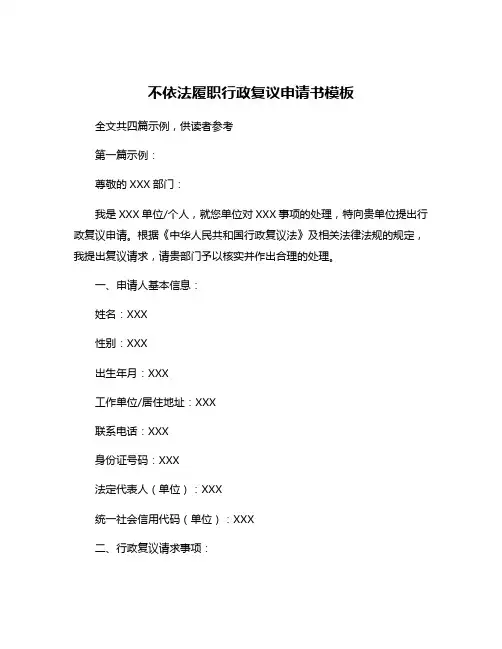 不依法履职行政复议申请书模板

全文共四篇示例，供读者参考

第一篇示例：

尊敬的 XXX 部门：

我是 XXX 单位/个人，就您单位对 XXX 事项的处理，特向贵单位提出行政复议申请。根据《中华人民共和国行政复议法》及相关法律法规的规定，我提出复议请求，请贵部门予以核实并作出合理的处理。

一、申请人基本信息：

姓名：XXX

性别：XXX

出生年月：XXX

工作单位/居住地址：XXX

联系电话：XXX

身份证号码：XXX

法定代表人（单位）：XXX

统一社会信用代码（单位）：XXX

二、行政复议请求事项：